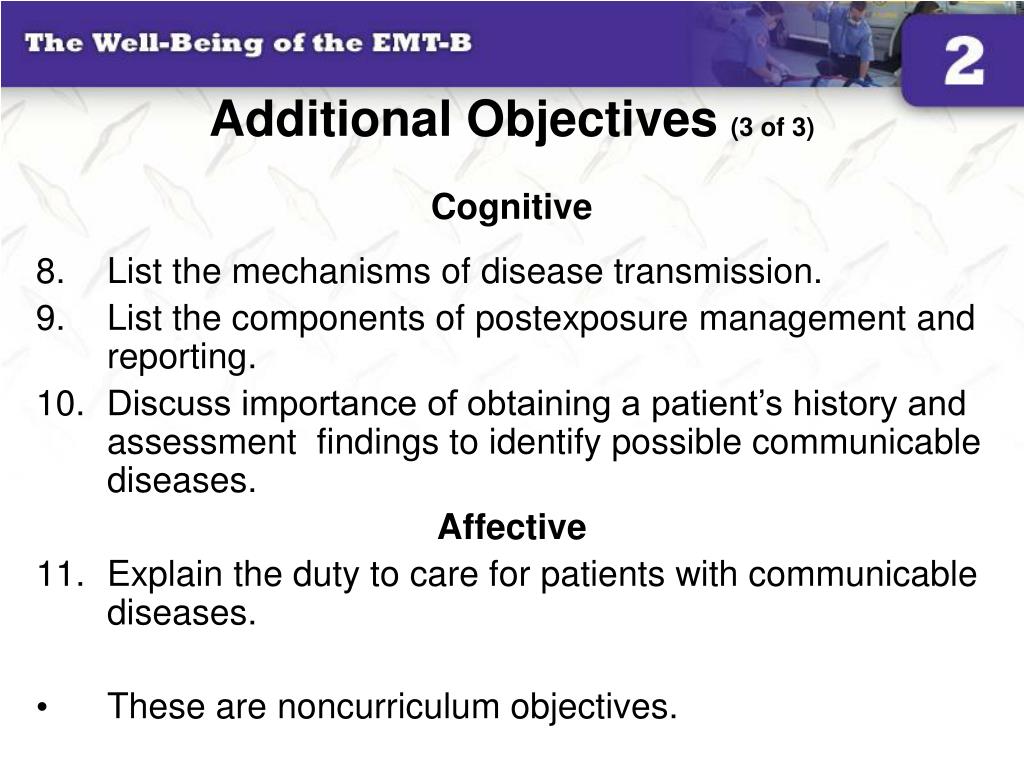 The Well-Being of the EMT-B

2

Additional Objectives (3 of 3)

Cognitive

8. List the mechanisms of disease transmission.
9. List the components of postexposure management and reporting.
10. Discuss importance of obtaining a patient's history and assessment findings to identify possible communicable diseases.

Affective

11. Explain the duty to care for patients with communicable diseases.

• These are noncurriculum objectives.